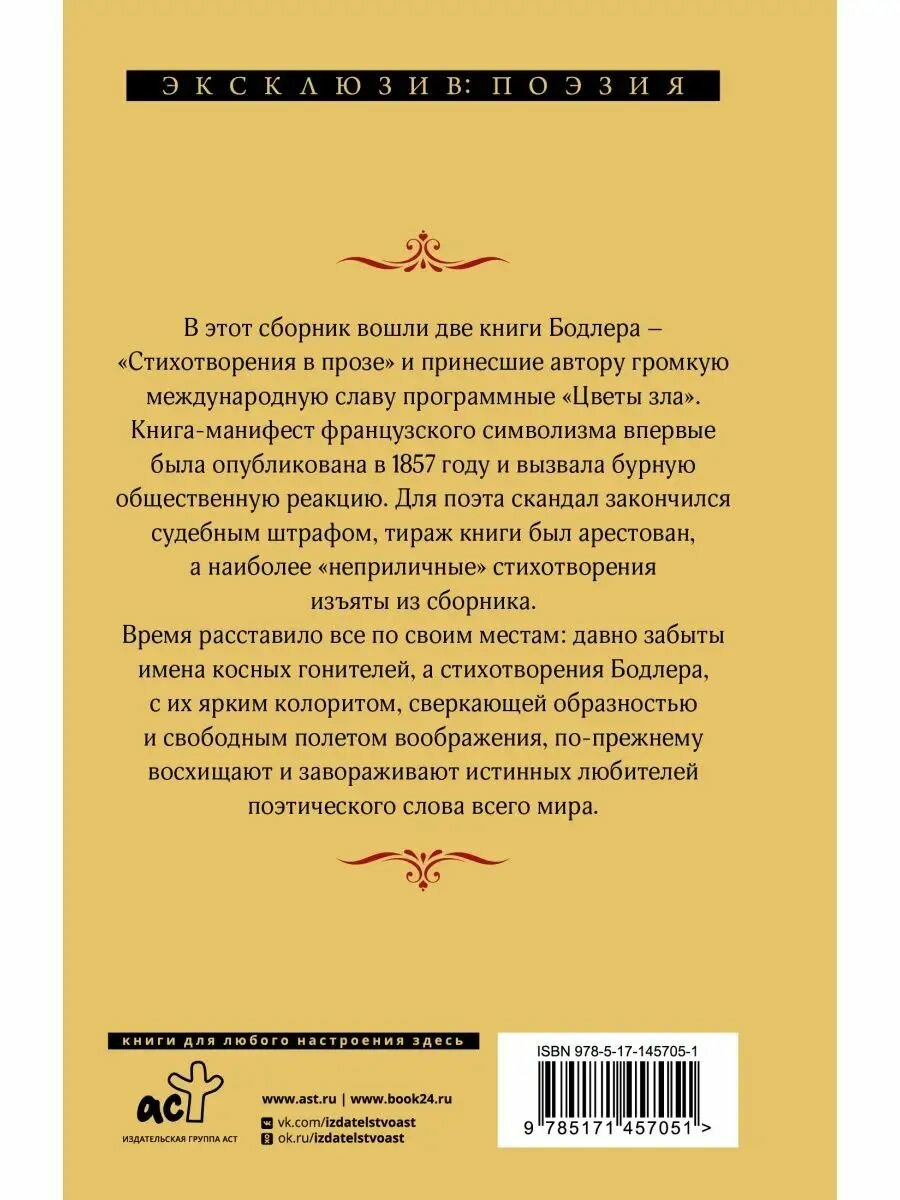 ЭКСКЛЮЗИВ: ПОЭЗИЯ

В этот сборник вошли две книги Бодлера – «Стихотворения в прозе» и принесшие автору громкую международную славу программные «Цветы зла». Книга-манифест французского символизма впервые была опубликована в 1857 году и вызвала бурную общественную реакцию. Для поэта скандал закончился судебным штрафом, тираж книги был арестован, а наиболее «неприличные» стихотворения изъяты из сборника.

Время расставило все по своим местам: давно забыты имена косных гонителей, а стихотворения Бодлера, с их ярким колоритом, сверкающей образностью и свободным полетом воображения, по-прежнему восхищают и завораживают истинных любителей поэтического слова всего мира.

книги для любого настроения здесь

аст
ИЗДАТЕЛЬСКАЯ ГРУППА АСТ

www.ast.ru | www.book24.ru
vk.com/izdatelstvoast
ok.ru/izdatelstvoast

ISBN 978-5-17-145705-1
9 785171 457051 >